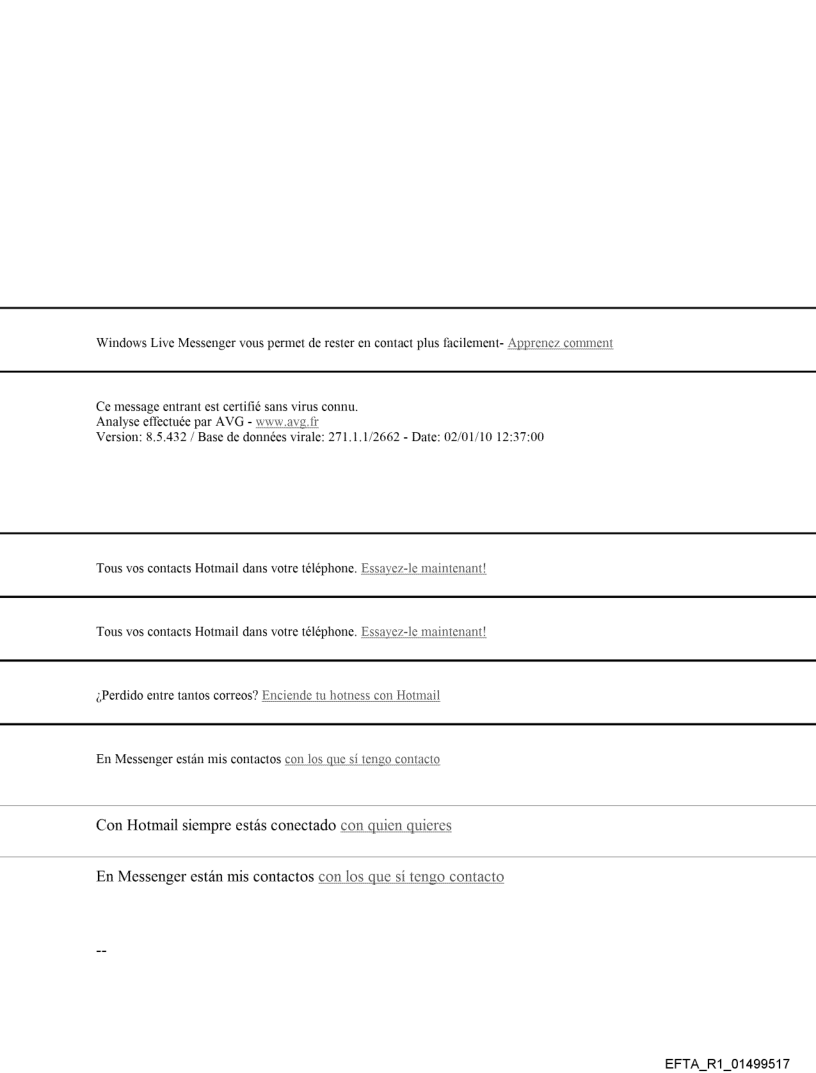 Windows Live Messenger vous permet de rester en contact plus facilement- Apprenez comment

Ce message entrant est certifié sans virus connu.
Analyse effectuée par AVG - www.avg.fr
Version: 8.5.432 / Base de données virale: 271.1.1/2662 - Date: 02/01/10 12:37:00

Tous vos contacts Hotmail dans votre téléphone. Essayez-le maintenant!

Tous vos contacts Hotmail dans votre téléphone. Essayez-le maintenant!

¿Perdido entre tantos correos? Enciende tu hotness con Hotmail

En Messenger están mis contactos con los que sí tengo contacto

Con Hotmail siempre estás conectado con quien quieres

En Messenger están mis contactos con los que sí tengo contacto

--

EFTA_R1_01499517